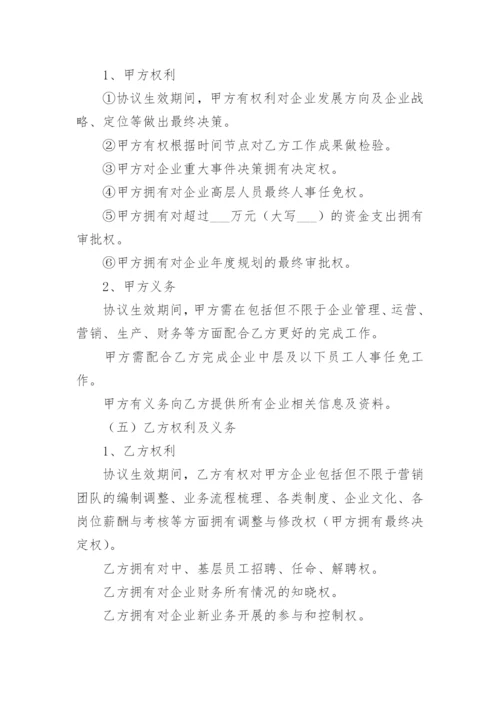 1、甲方权利

①协议生效期间，甲方有权利对企业发展方向及企业战略、定位等做出最终决策。

②甲方有权根据时间节点对乙方工作成果做检验。

③甲方对企业重大事件决策拥有决定权。

④甲方拥有对企业高层人员最终人事任免权。

⑤甲方拥有对超过___万元（大写___）的资金支出拥有审批权。

⑥甲方拥有对企业年度规划的最终审批权。

2、甲方义务

协议生效期间，甲方需在包括但不限于企业管理、运营、营销、生产、财务等方面配合乙方更好的完成工作。

甲方需配合乙方完成企业中层及以下员工人事任免工作。

甲方有义务向乙方提供所有企业相关信息及资料。

（五）乙方权利及义务

1、乙方权利

协议生效期间，乙方有权对甲方企业包括但不限于营销团队的编制调整、业务流程梳理、各类制度、企业文化、各岗位薪酬与考核等方面拥有调整与修改权（甲方拥有最终决定权）。

乙方拥有对中、基层员工招聘、任命、解聘权。

乙方拥有对企业财务所有情况的知晓权。

乙方拥有对企业新业务开展的参与和控制权。